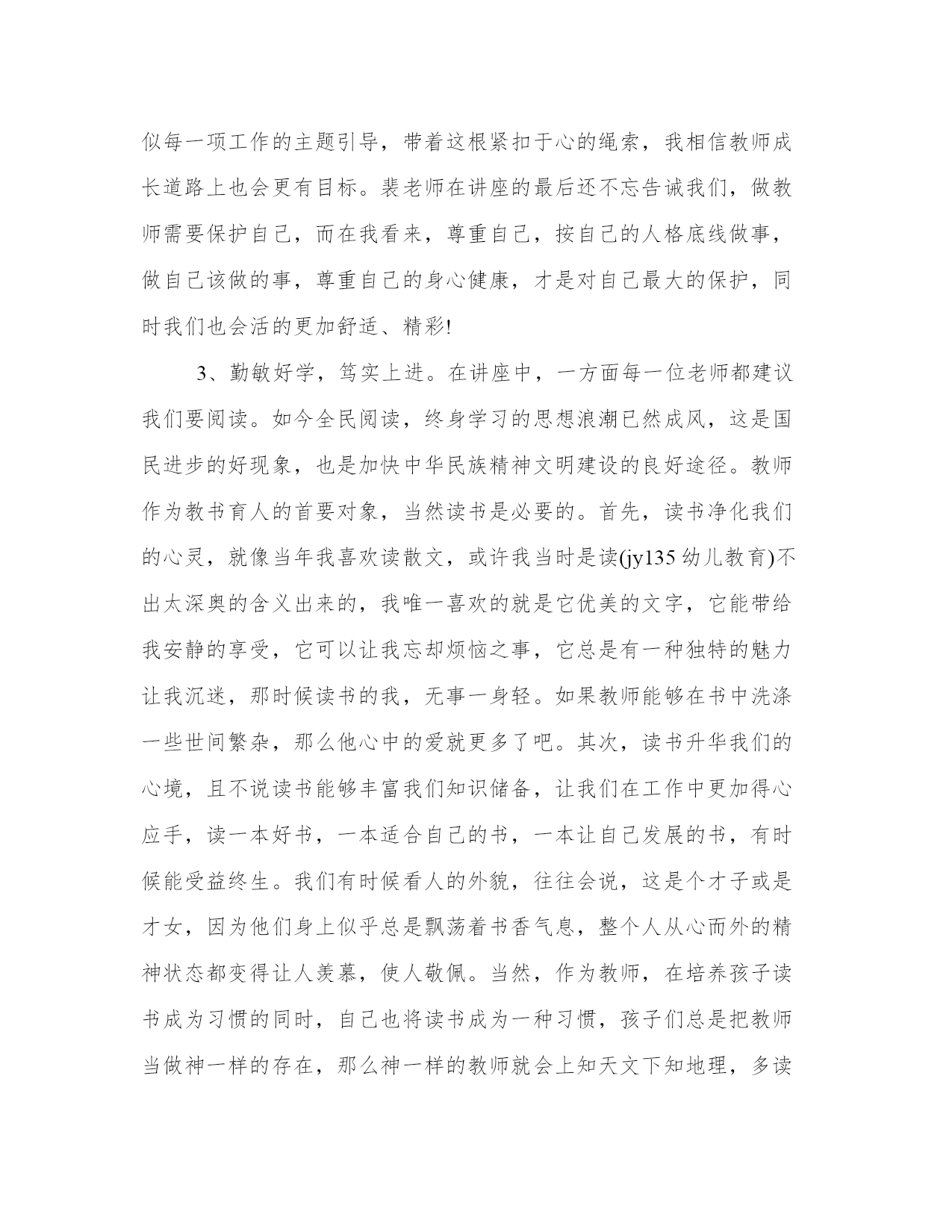 似每一项工作的主题引导，带着这根紧扣于心的绳索，我相信教师成长道路上也会更有目标。裴老师在讲座的最后还不忘告诫我们，做教师需要保护自己，而在我看来，尊重自己，按自己的人格底线做事，做自己该做的事，尊重自己的身心健康，才是对自己最大的保护，同时我们也会活的更加舒适、精彩!

3、勤敏好学，笃实上进。在讲座中，一方面每一位老师都建议我们要阅读。如今全民阅读，终身学习的思想浪潮已然成风，这是国民进步的好现象，也是加快中华民族精神文明建设的良好途径。教师作为教书育人的首要对象，当然读书是必要的。首先，读书净化我们的心灵，就像当年我喜欢读散文，或许我当时是读(jy135 幼儿教育)不出太深奥的含义出来的，我唯一喜欢的就是它优美的文字，它能带给我安静的享受，它可以让我忘却烦恼之事，它总是有一种独特的魅力让我沉迷，那时候读书的我，无事一身轻。如果教师能够在书中洗涤一些世间繁杂，那么他心中的爱就更多了吧。其次，读书升华我们的心境，且不说读书能够丰富我们知识储备，让我们在工作中更加得心应手，读一本好书，一本适合自己的书，一本让自己发展的书，有时候能受益终生。我们有时候看人的外貌，往往会说，这是个才子或是才女，因为他们身上似乎总是飘荡着书香气息，整个人从心而外的精神状态都变得让人羡慕，使人敬佩。当然，作为教师，在培养孩子读书成为习惯的同时，自己也将读书成为一种习惯，孩子们总是把教师当做神一样的存在，那么神一样的教师就会上知天文下知地理，多读